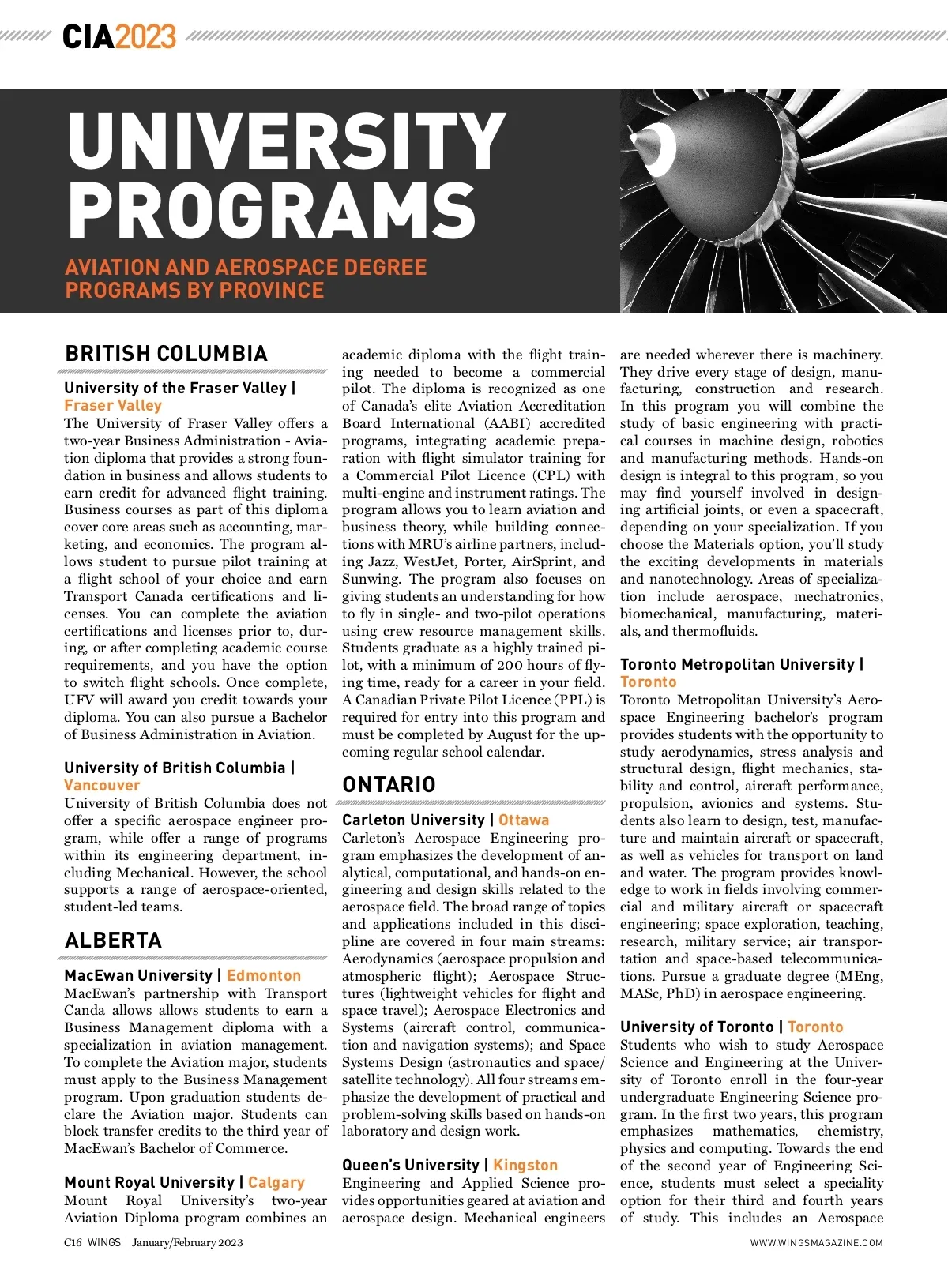 CIA2023

UNIVERSITY PROGRAMS

AVIATION AND AEROSPACE DEGREE PROGRAMS BY PROVINCE

BRITISH COLUMBIA

University of the Fraser Valley | Fraser Valley
The University of Fraser Valley offers a two-year Business Administration - Aviation diploma that provides a strong foundation in business and allows students to earn credit for advanced flight training. Business courses as part of this diploma cover core areas such as accounting, marketing, and economics. The program allows student to pursue pilot training at a flight school of your choice and earn Transport Canada certifications and licenses. You can complete the aviation certifications and licenses prior to, during, or after completing academic course requirements, and you have the option to switch flight schools. Once complete, UFV will award you credit towards your diploma. You can also pursue a Bachelor of Business Administration in Aviation.

University of British Columbia | Vancouver
University of British Columbia does not offer a specific aerospace engineer program, while offer a range of programs within its engineering department, including Mechanical. However, the school supports a range of aerospace-oriented, student-led teams.

ALBERTA

MacEwan University | Edmonton
MacEwan's partnership with Transport Canda allows allows students to earn a Business Management diploma with a specialization in aviation management. To complete the Aviation major, students must apply to the Business Management program. Upon graduation students declare the Aviation major. Students can block transfer credits to the third year of MacEwan's Bachelor of Commerce.

Mount Royal University | Calgary
Mount Royal University's two-year Aviation Diploma program combines an academic diploma with the flight training needed to become a commercial pilot. The diploma is recognized as one of Canada's elite Aviation Accreditation Board International (AABI) accredited programs, integrating academic preparation with flight simulator training for a Commercial Pilot Licence (CPL) with multi-engine and instrument ratings. The program allows you to learn aviation and business theory, while building connections with MRU's airline partners, including Jazz, WestJet, Porter, AirSprint, and Sunwing. The program also focuses on giving students an understanding for how to fly in single- and two-pilot operations using crew resource management skills. Students graduate as a highly trained pilot, with a minimum of 200 hours of flying time, ready for a career in your field. A Canadian Private Pilot Licence (PPL) is required for entry into this program and must be completed by August for the upcoming regular school calendar.

ONTARIO

Carleton University | Ottawa
Carleton's Aerospace Engineering program emphasizes the development of analytical, computational, and hands-on engineering and design skills related to the aerospace field. The broad range of topics and applications included in this discipline are covered in four main streams: Aerodynamics (aerospace propulsion and atmospheric flight); Aerospace Structures (lightweight vehicles for flight and space travel); Aerospace Electronics and Systems (aircraft control, communication and navigation systems); and Space Systems Design (astronautics and space/satellite technology). All four streams emphasize the development of practical and problem-solving skills based on hands-on laboratory and design work.

Queen's University | Kingston
Engineering and Applied Science provides opportunities geared at aviation and aerospace design. Mechanical engineers are needed wherever there is machinery. They drive every stage of design, manufacturing, construction and research. In this program you will combine the study of basic engineering with practical courses in machine design, robotics and manufacturing methods. Hands-on design is integral to this program, so you may find yourself involved in designing artificial joints, or even a spacecraft, depending on your specialization. If you choose the Materials option, you'll study the exciting developments in materials and nanotechnology. Areas of specialization include aerospace, mechatronics, biomechanical, manufacturing, materials, and thermofluids.

Toronto Metropolitan University | Toronto
Toronto Metropolitan University's Aerospace Engineering bachelor's program provides students with the opportunity to study aerodynamics, stress analysis and structural design, flight mechanics, stability and control, aircraft performance, propulsion, avionics and systems. Students also learn to design, test, manufacture and maintain aircraft or spacecraft, as well as vehicles for transport on land and water. The program provides knowledge to work in fields involving commercial and military aircraft or spacecraft engineering; space exploration, teaching, research, military service; air transportation and space-based telecommunications. Pursue a graduate degree (MEng, MASc, PhD) in aerospace engineering.

University of Toronto | Toronto
Students who wish to study Aerospace Science and Engineering at the University of Toronto enroll in the four-year undergraduate Engineering Science program. In the first two years, this program emphasizes mathematics, chemistry, physics and computing. Towards the end of the second year of Engineering Science, students must select a speciality option for their third and fourth years of study. This includes an Aerospace

C16 WINGS | January/February 2023

WWW.WINGSMAGAZINE.COM